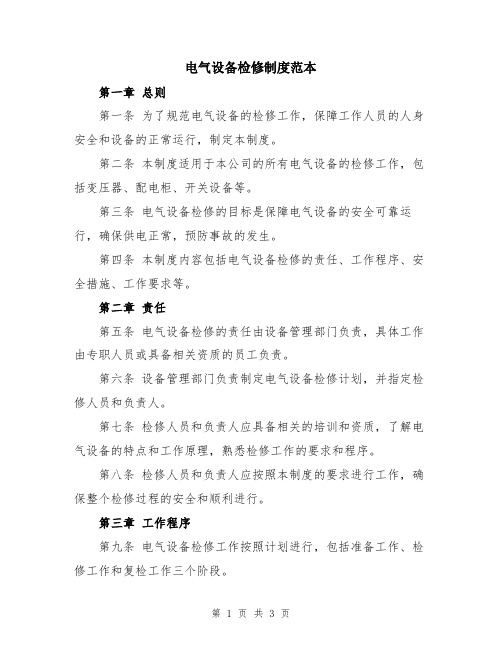 电气设备检修制度范本

第一章 总则

第一条 为了规范电气设备的检修工作，保障工作人员的人身安全和设备的正常运行，制定本制度。

第二条 本制度适用于本公司的所有电气设备的检修工作，包括变压器、配电柜、开关设备等。

第三条 电气设备检修的目标是保障电气设备的安全可靠运行，确保供电正常，预防事故的发生。

第四条 本制度内容包括电气设备检修的责任、工作程序、安全措施、工作要求等。

第二章 责任

第五条 电气设备检修的责任由设备管理部门负责，具体工作由专职人员或具备相关资质的员工负责。

第六条 设备管理部门负责制定电气设备检修计划，并指定检修人员和负责人。

第七条 检修人员和负责人应具备相关的培训和资质，了解电气设备的特点和工作原理，熟悉检修工作的要求和程序。

第八条 检修人员和负责人应按照本制度的要求进行工作，确保整个检修过程的安全和顺利进行。

第三章 工作程序

第九条 电气设备检修工作按照计划进行，包括准备工作、检修工作和复检工作三个阶段。

第 1 页 共 3 页